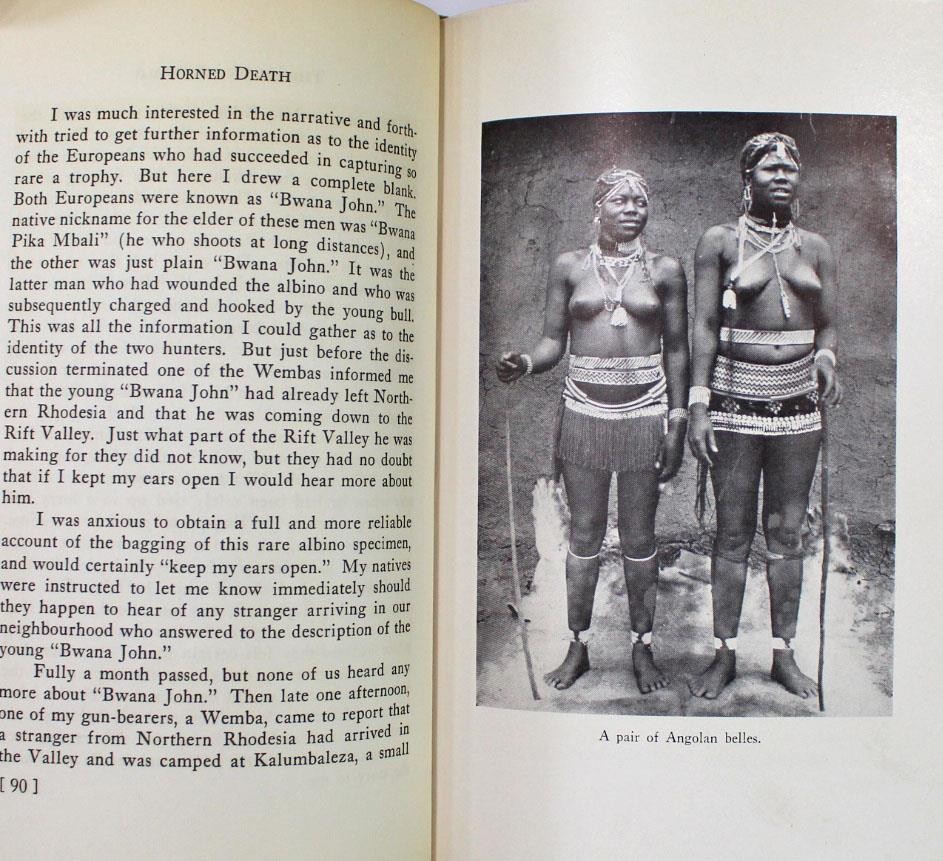 HORNED DEATH

I was much interested in the narrative and forthwith tried to get further information as to the identity of the Europeans who had succeeded in capturing so rare a trophy. But here I drew a complete blank. Both Europeans were known as "Bwana John." The native nickname for the elder of these men was "Bwana Pika Mbali" (he who shoots at long distances), and the other was just plain "Bwana John." It was the latter man who had wounded the albino and who was subsequently charged and hooked by the young bull. This was all the information I could gather as to the identity of the two hunters. But just before the discussion terminated one of the Wembas informed me that the young "Bwana John" had already left Northern Rhodesia and that he was coming down to the Rift Valley. Just what part of the Rift Valley he was making for they did not know, but they had no doubt that if I kept my ears open I would hear more about him.

I was anxious to obtain a full and more reliable account of the bagging of this rare albino specimen, and would certainly "keep my ears open." My natives were instructed to let me know immediately should they happen to hear of any stranger arriving in our neighbourhood who answered to the description of the young "Bwana John."

Fully a month passed, but none of us heard any more about "Bwana John." Then late one afternoon, one of my gun-bearers, a Wemba, came to report that a stranger from Northern Rhodesia had arrived in the Valley and was camped at Kalumbaleza, a small

[ 90 ]

A pair of Angolan belles.